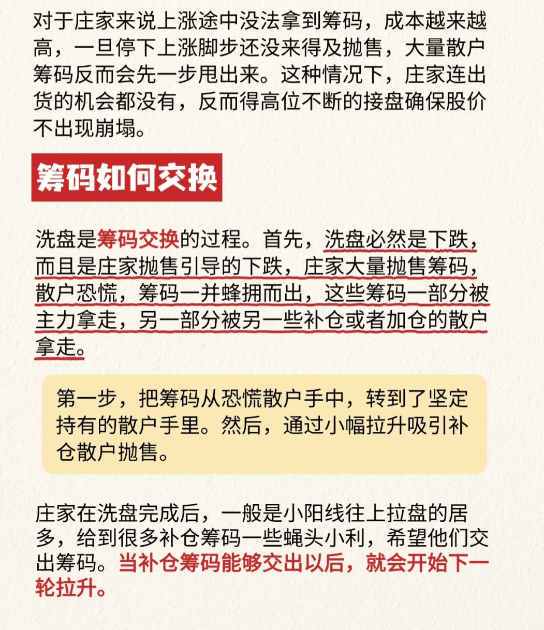 对于庄家来说上涨途中没法拿到筹码，成本越来越高，一旦停下上涨脚步还没来得及抛售，大量散户筹码反而会先一步甩出来。这种情况下，庄家连出货的机会都没有，反而得高位不断的接盘确保股价不出现崩塌。

筹码如何交换

洗盘是筹码交换的过程。首先，洗盘必然是下跌，而且是庄家抛售引导的下跌，庄家大量抛售筹码，散户恐慌，筹码一并蜂拥而出，这些筹码一部分被主力拿走，另一部分被另一些补仓或者加仓的散户拿走。

第一步，把筹码从恐慌散户手中，转到了坚定持有的散户手里。然后，通过小幅拉升吸引补仓散户抛售。

庄家在洗盘完成后，一般是小阳线往上拉盘的居多，给到很多补仓筹码一些蝇头小利，希望他们交出筹码。当补仓筹码能够交出以后，就会开始下一轮拉升。